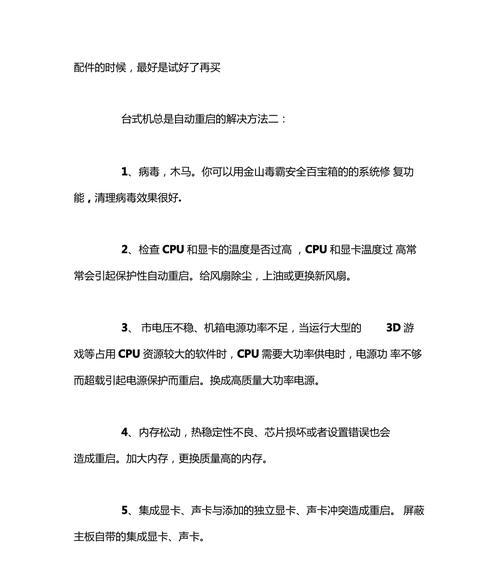 配件的时候，最好是试好了再买

台式机总是自动重启的解决方法二：

1、病毒，木马。你可以用金山毒霸安全百宝箱的的系统修 复功能，清理病毒效果很好.

2、检查 CPU 和显卡的温度是否过高 ，CPU 和显卡温度过 高常常会引起保护性自动重启。给风扇除尘，上油或更换新风扇。

3、 市电压不稳、机箱电源功率不足，当运行大型的 3D 游戏等占用 CPU 资源较大的软件时，CPU 需要大功率供电时，电源功 率不够而超载引起电源保护而重启。换成高质量大功率电源。

4、内存松动，热稳定性不良、芯片损坏或者设置错误也会造成重启。加大内存，更换质量高的内存。

5、集成显卡、声卡与添加的独立显卡、声卡冲突造成重启。 屏蔽主板自带的集成显卡、声卡。